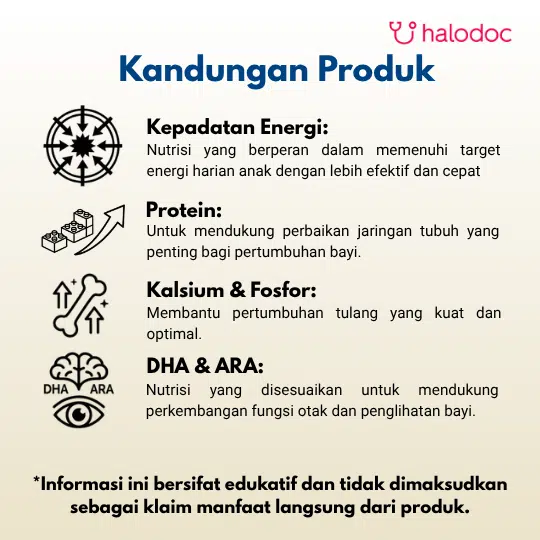 halodoc

Kandungan Produk

Kepadatan Energi:
Nutrisi yang berperan dalam memenuhi target energi harian anak dengan lebih efektif dan cepat

Protein:
Untuk mendukung perbaikan jaringan tubuh yang penting bagi pertumbuhan bayi.

Kalsium & Fosfor:
Membantu pertumbuhan tulang yang kuat dan optimal.

DHA ARA

DHA & ARA:
Nutrisi yang disesuaikan untuk mendukung perkembangan fungsi otak dan penglihatan bayi.

*Informasi ini bersifat edukatif dan tidak dimaksudkan sebagai klaim manfaat langsung dari produk.